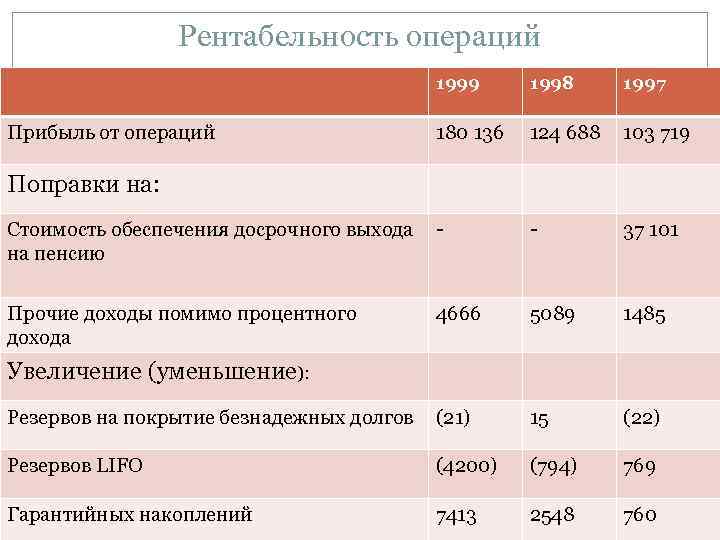 Рентабельность операций

| | 1999 | 1998 | 1997 |
|---|---|---|---|
| Прибыль от операций | 180 136 | 124 688 | 103 719 |
| Поправки на: | | | |
| Стоимость обеспечения досрочного выхода на пенсию | - | - | 37 101 |
| Прочие доходы помимо процентного дохода | 4666 | 5089 | 1485 |
| Увеличение (уменьшение): | | | |
| Резервов на покрытие безнадежных долгов | (21) | 15 | (22) |
| Резервов LIFO | (4200) | (794) | 769 |
| Гарантийных накоплений | 7413 | 2548 | 760 |